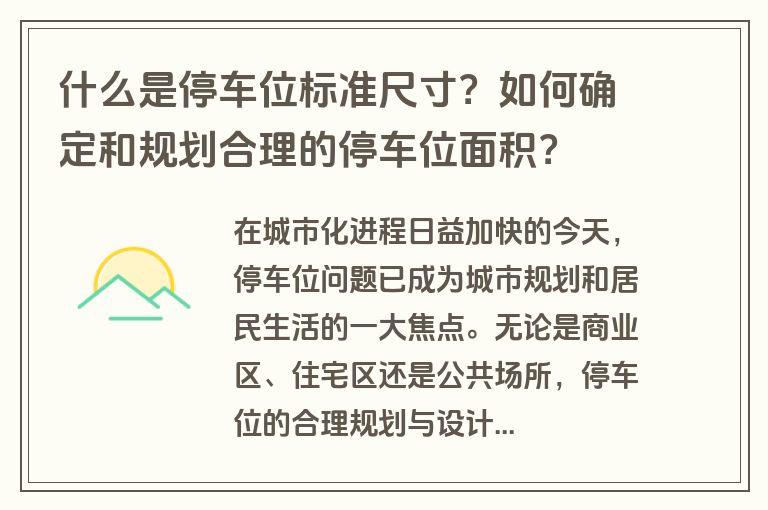 什么是停车位标准尺寸？如何确定和规划合理的停车位面积？

在城市化进程日益加快的今天，停车位问题已成为城市规划和居民生活的一大焦点。无论是商业区、住宅区还是公共场所，停车位的合理规划与设计...